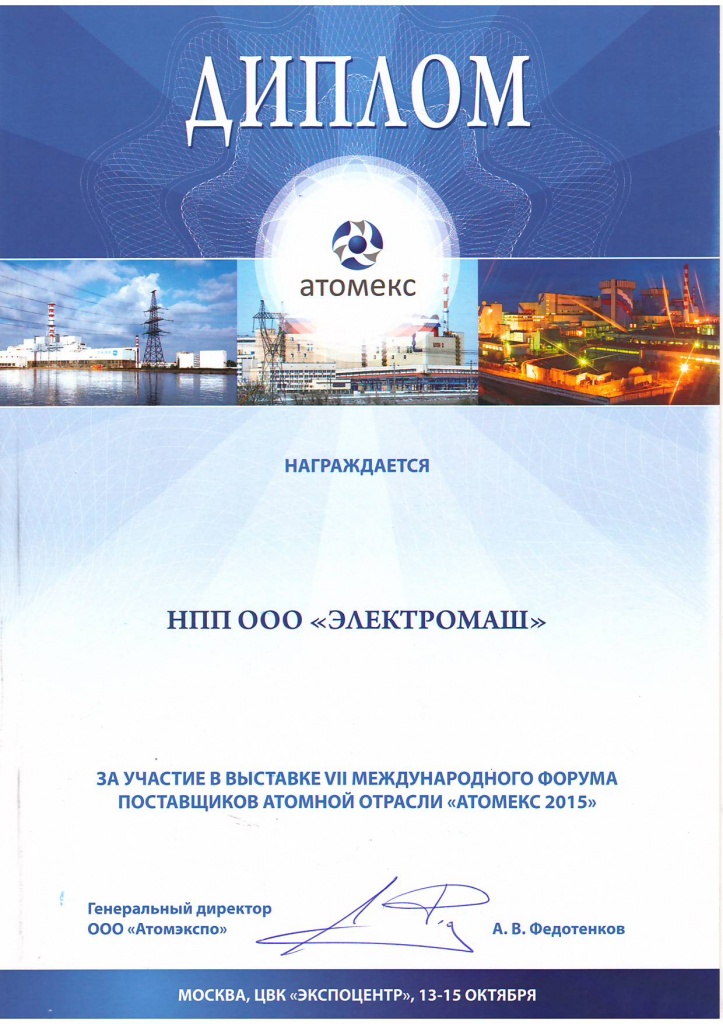 ДИПЛОМ

атомекс

НАГРАЖДАЕТСЯ

НПП ООО «ЭЛЕКТРОМАШ»

ЗА УЧАСТИЕ В ВЫСТАВКЕ VII МЕЖДУНАРОДНОГО ФОРУМА ПОСТАВЩИКОВ АТОМНОЙ ОТРАСЛИ «АТОМЕКС 2015»

Генеральный директор
ООО «Атомэкспо»

А. В. Федотенков

МОСКВА, ЦВК «ЭКСПОЦЕНТР», 13-15 ОКТЯБРЯ